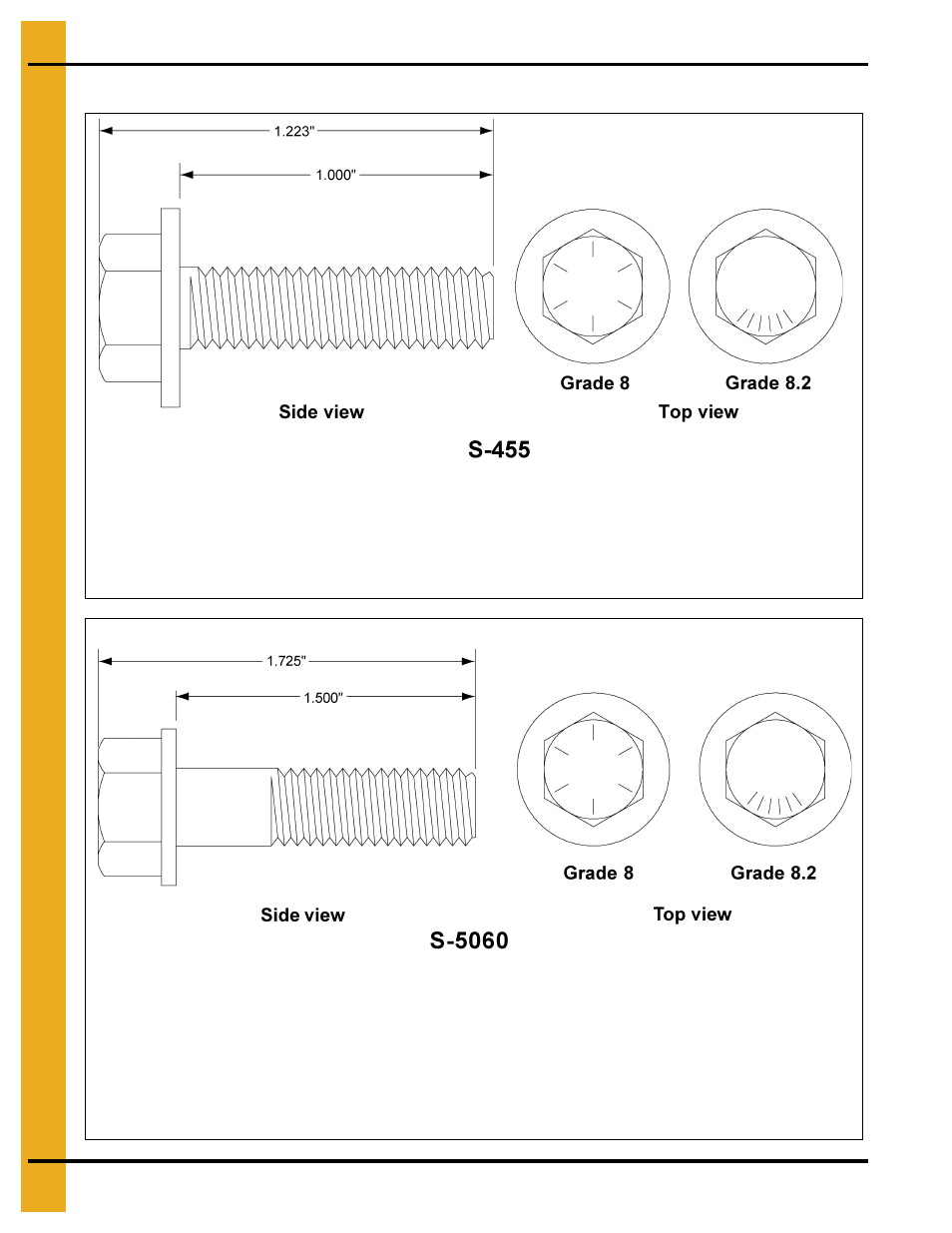 1.223"

1.000"

Grade 8

Grade 8.2

Side view

Top view

S-455

1.725"

1.500"

Grade 8

Grade 8.2

Side view

Top view

S-5060